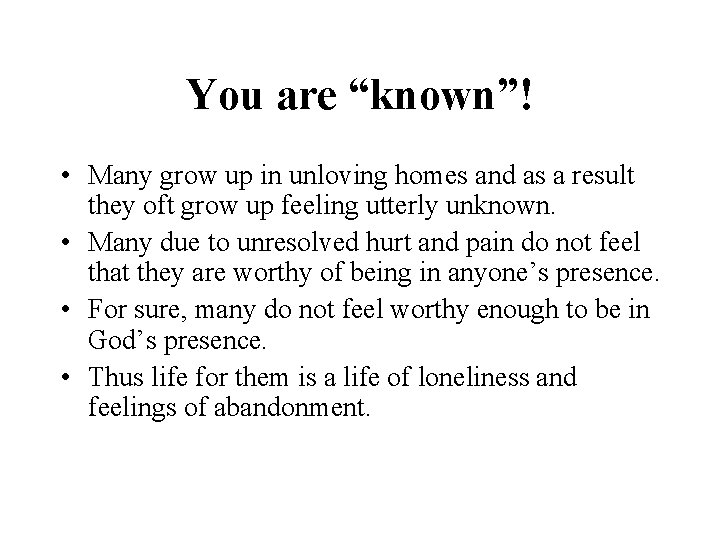 You are “known”!

• Many grow up in unloving homes and as a result they oft grow up feeling utterly unknown.
• Many due to unresolved hurt and pain do not feel that they are worthy of being in anyone’s presence.
• For sure, many do not feel worthy enough to be in God’s presence.
• Thus life for them is a life of loneliness and feelings of abandonment.